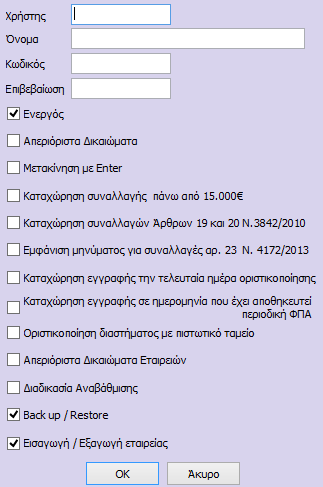 Χρήστης

Όνομα

Κωδικός

Επιβεβαίωση

Ενεργός

Απεριόριστα Δικαιώματα

Μετακίνηση με Enter

Καταχώρηση συναλλαγής πάνω από 15.000€

Καταχώρηση συναλλαγών Άρθρων 19 και 20 Ν.3842/2010

Εμφάνιση μηνύματος για συναλλαγές αρ. 23 Ν. 4172/2013

Καταχώρηση εγγραφής την τελευταία ημέρα οριστικοποίησης

Καταχώρηση εγγραφής σε ημερομηνία που έχει αποθηκευτεί περιοδική ΦΠΑ

Οριστικοποίηση διαστήματος με πιστωτικό ταμείο

Απεριόριστα Δικαιώματα Εταιρειών

Διαδικασία Αναβάθμισης

Back up / Restore

Εισαγωγή / Εξαγωγή εταιρείας

OK

Άκυρο